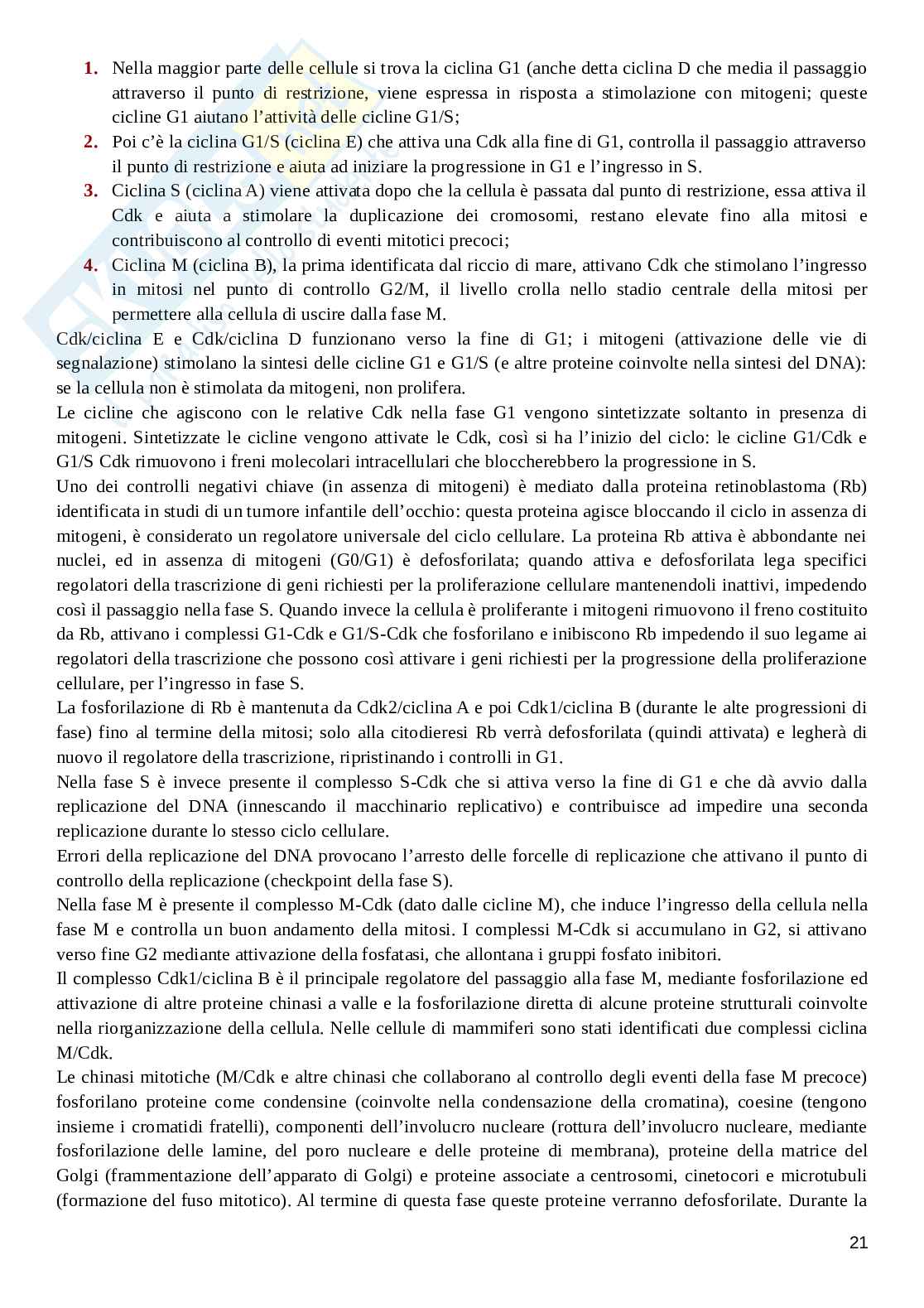 1. Nella maggior parte delle cellule si trova la ciclina G1 (anche detta ciclina D che media il passaggio attraverso il punto di restrizione, viene espressa in risposta a stimolazione con mitogeni; queste cicline G1 aiutano l'attività delle cicline G1/S;

2. Poi c'è la ciclina G1/S (ciclina E) che attiva una Cdk alla fine di G1, controlla il passaggio attraverso il punto di restrizione e aiuta ad iniziare la progressione in G1 e l'ingresso in S.

3. Ciclina S (ciclina A) viene attivata dopo che la cellula è passata dal punto di restrizione, essa attiva il Cdk e aiuta a stimolare la duplicazione dei cromosomi, restano elevate fino alla mitosi e contribuiscono al controllo di eventi mitotici precoci;

4. Ciclina M (ciclina B), la prima identificata dal riccio di mare, attivano Cdk che stimolano l'ingresso in mitosi nel punto di controllo G2/M, il livello crolla nello stadio centrale della mitosi per permettere alla cellula di uscire dalla fase M.

Cdk/ciclina E e Cdk/ciclina D funzionano verso la fine di G1; i mitogeni (attivazione delle vie di segnalazione) stimolano la sintesi delle cicline G1 e G1/S (e altre proteine coinvolte nella sintesi del DNA): se la cellula non è stimolata da mitogeni, non prolifera.

Le cicline che agiscono con le relative Cdk nella fase G1 vengono sintetizzate soltanto in presenza di mitogeni. Sintetizzate le cicline vengono attivate le Cdk, così si ha l'inizio del ciclo: le cicline G1/Cdk e G1/S Cdk rimuovono i freni molecolari intracellulari che bloccherebbero la progressione in S.

Uno dei controlli negativi chiave (in assenza di mitogeni) è mediato dalla proteina retinoblastoma (Rb) identificata in studi di un tumore infantile dell'occhio: questa proteina agisce bloccando il ciclo in assenza di mitogeni, è considerato un regolatore universale del ciclo cellulare. La proteina Rb attiva è abbondante nei nuclei, ed in assenza di mitogeni (G0/G1) è defosforilata; quando attiva e defosforilata lega specifici regolatori della trascrizione di geni richiesti per la proliferazione cellulare mantenendoli inattivi, impedendo così il passaggio nella fase S. Quando invece la cellula è proliferante i mitogeni rimuovono il freno costituito da Rb, attivano i complessi G1-Cdk e G1/S-Cdk che fosforilano e inibiscono Rb impedendo il suo legame ai regolatori della trascrizione che possono così attivare i geni richiesti per la progressione della proliferazione cellulare, per l'ingresso in fase S.

La fosforilazione di Rb è mantenuta da Cdk2/ciclina A e poi Cdk1/ciclina B (durante le alte progressioni di fase) fino al termine della mitosi; solo alla citodieresi Rb verrà defosforilata (quindi attivata) e legherà di nuovo il regolatore della trascrizione, ripristinando i controlli in G1.

Nella fase S è invece presente il complesso S-Cdk che si attiva verso la fine di G1 e che dà avvio dalla replicazione del DNA (innescando il macchinario replicativo) e contribuisce ad impedire una seconda replicazione durante lo stesso ciclo cellulare.

Errori della replicazione del DNA provocano l'arresto delle forcelle di replicazione che attivano il punto di controllo della replicazione (checkpoint della fase S).

Nella fase M è presente il complesso M-Cdk (dato dalle cicline M), che induce l'ingresso della cellula nella fase M e controlla un buon andamento della mitosi. I complessi M-Cdk si accumulano in G2, si attivano verso fine G2 mediante attivazione della fosfatasi, che allontana i gruppi fosfato inibitori.

Il complesso Cdk1/ciclina B è il principale regolatore del passaggio alla fase M, mediante fosforilazione ed attivazione di altre proteine chinasi a valle e la fosforilazione diretta di alcune proteine strutturali coinvolte nella riorganizzazione della cellula. Nelle cellule di mammiferi sono stati identificati due complessi ciclina M/Cdk.

Le chinasi mitotiche (M/Cdk e altre chinasi che collaborano al controllo degli eventi della fase M precoce) fosforilano proteine come condensine (coinvolte nella condensazione della cromatina), coesine (tengono insieme i cromatidi fratelli), componenti dell'involucro nucleare (rottura dell'involucro nucleare, mediante fosforilazione delle lamine, del poro nucleare e delle proteine di membrana), proteine della matrice del Golgi (frammentazione dell'apparato di Golgi) e proteine associate a centrosomi, cinetocori e microtubuli (formazione del fuso mitotico). Al termine di questa fase queste proteine verranno defosforilate. Durante la

21